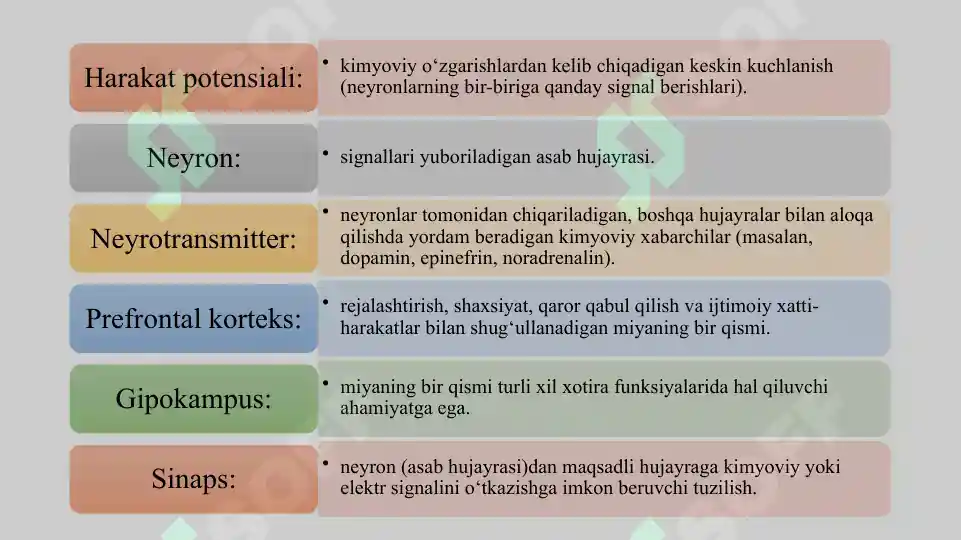 Harakat potensiali:

• kimyoviy o‘zgarishlardan kelib chiqadigan keskin kuchlanish (neyronlarning bir-biriga qanday signal berishlari).

Neyron:

• signallari yuboriladigan asab hujayrasi.

Neyrotransmitter:

• neyronlar tomonidan chiqariladigan, boshqa hujayralar bilan aloqa qilishda yordam beradigan kimyoviy xabarchilar (masalan, dopamin, epinefrin, noradrenalin).

Prefrontal korteks:

• rejalashtirish, shaxsiyat, qaror qabul qilish va ijtimoiy xatti-harakatlar bilan shug‘ullanadigan miyaning bir qismi.

Gipokampus:

• miyaning bir qismi turli xil xotira funksiyalarida hal qiluvchi ahamiyatga ega.

Sinaps:

• neyron (asab hujayrasi)dan maqsadli hujayraga kimyoviy yoki elektr signalini o‘tkazishga imkon beruvchi tuzilish.